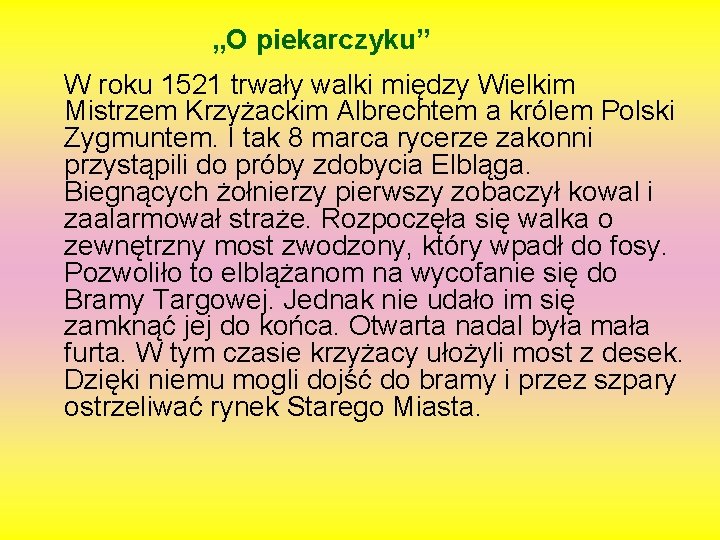 „O piekarczyku”

W roku 1521 trwały walki między Wielkim Mistrzem Krzyżackim Albrechtem a królem Polski Zygmuntem. I tak 8 marca rycerze zakonni przystąpili do próby zdobycia Elbląga. Biegnących żołnierzy pierwszy zobaczył kowal i zaalarmował straże. Rozpoczęła się walka o zewnętrzny most zwodzony, który wpadł do fosy. Pozwoliło to elblążanom na wycofanie się do Bramy Targowej. Jednak nie udało im się zamknąć jej do końca. Otwarta nadal była mała furta. W tym czasie krzyżacy ułożyli most z desek. Dzięki niemu mogli dojść do bramy i przez szpary ostrzeliwać rynek Starego Miasta.